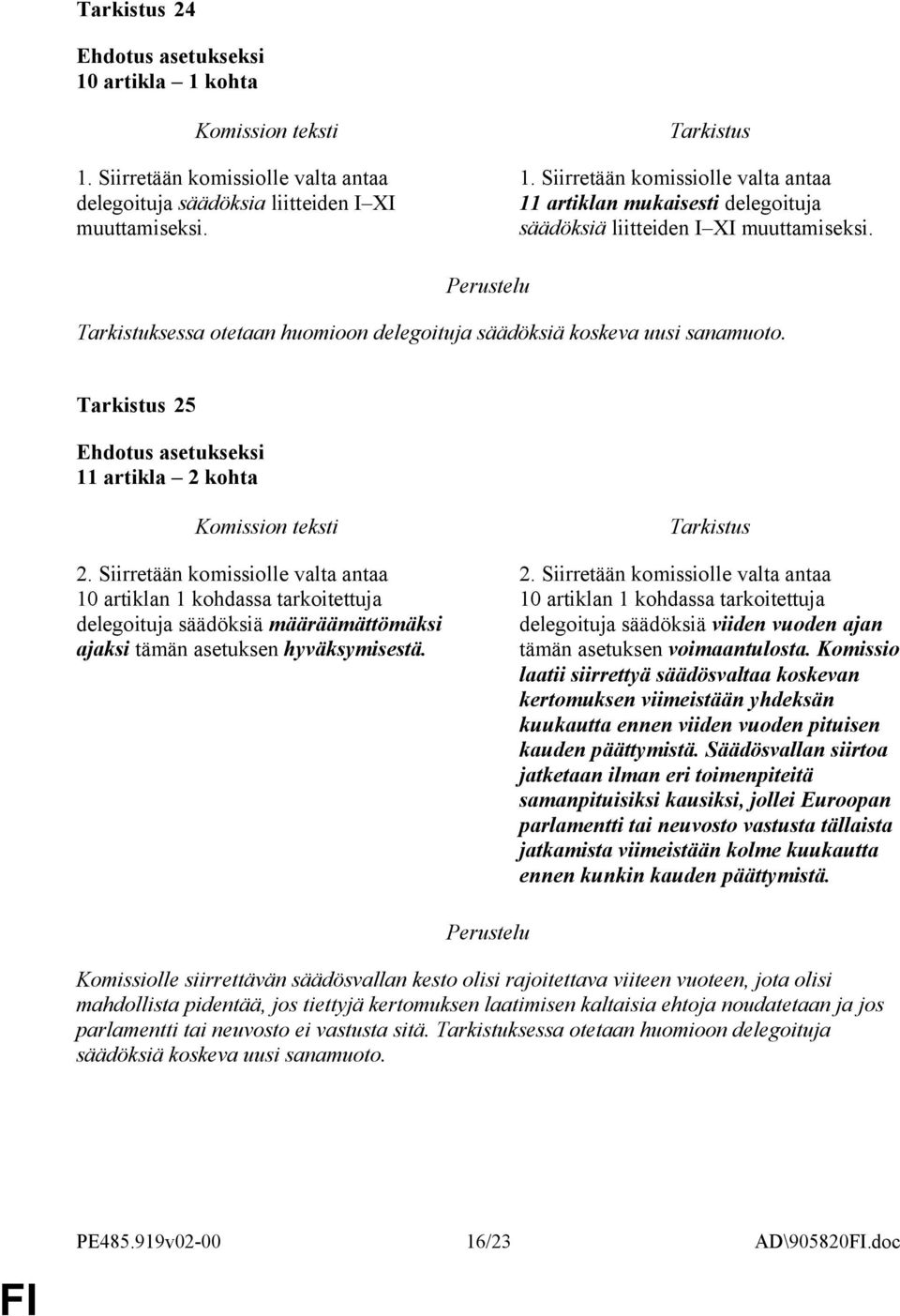 Tarkistus 24

Ehdotus asetukseksi
10 artikla – 1 kohta

Komission teksti

1. Siirretään komissiolle valta antaa delegoituja säädöksia liitteiden I–XI muuttamiseksi.

Tarkistus

1. Siirretään komissiolle valta antaa 11 artiklan mukaisesti delegoituja säädöksiä liitteiden I–XI muuttamiseksi.

Perustelu

Tarkistuksessa otetaan huomioon delegoituja säädöksiä koskeva uusi sanamuoto.

Tarkistus 25

Ehdotus asetukseksi
11 artikla – 2 kohta

Komission teksti

2. Siirretään komissiolle valta antaa 10 artiklan 1 kohdassa tarkoitettuja delegoituja säädöksiä määräämättömäksi ajaksi tämän asetuksen hyväksymisestä.

Tarkistus

2. Siirretään komissiolle valta antaa 10 artiklan 1 kohdassa tarkoitettuja delegoituja säädöksiä viiden vuoden ajan tämän asetuksen voimaantulosta. Komissio laatii siirrettyä säädösvaltaa koskevan kertomuksen viimeistään yhdeksän kuukautta ennen viiden vuoden pituisen kauden päättymistä. Säädösvallan siirtoa jatketaan ilman eri toimenpiteitä samanpituisiksi kausiksi, jollei Euroopan parlamentti tai neuvosto vastusta tällaista jatkamista viimeistään kolme kuukautta ennen kunkin kauden päättymistä.

Perustelu

Komissiolle siirrettävän säädösvallan kesto olisi rajoitettava viiteen vuoteen, jota olisi mahdollista pidentää, jos tiettyjä kertomuksen laatimisen kaltaisia ehtoja noudatetaan ja jos parlamentti tai neuvosto ei vastusta sitä. Tarkistuksessa otetaan huomioon delegoituja säädöksiä koskeva uusi sanamuoto.

PE485.919v02-00 16/23 AD\905820FI.doc

FI